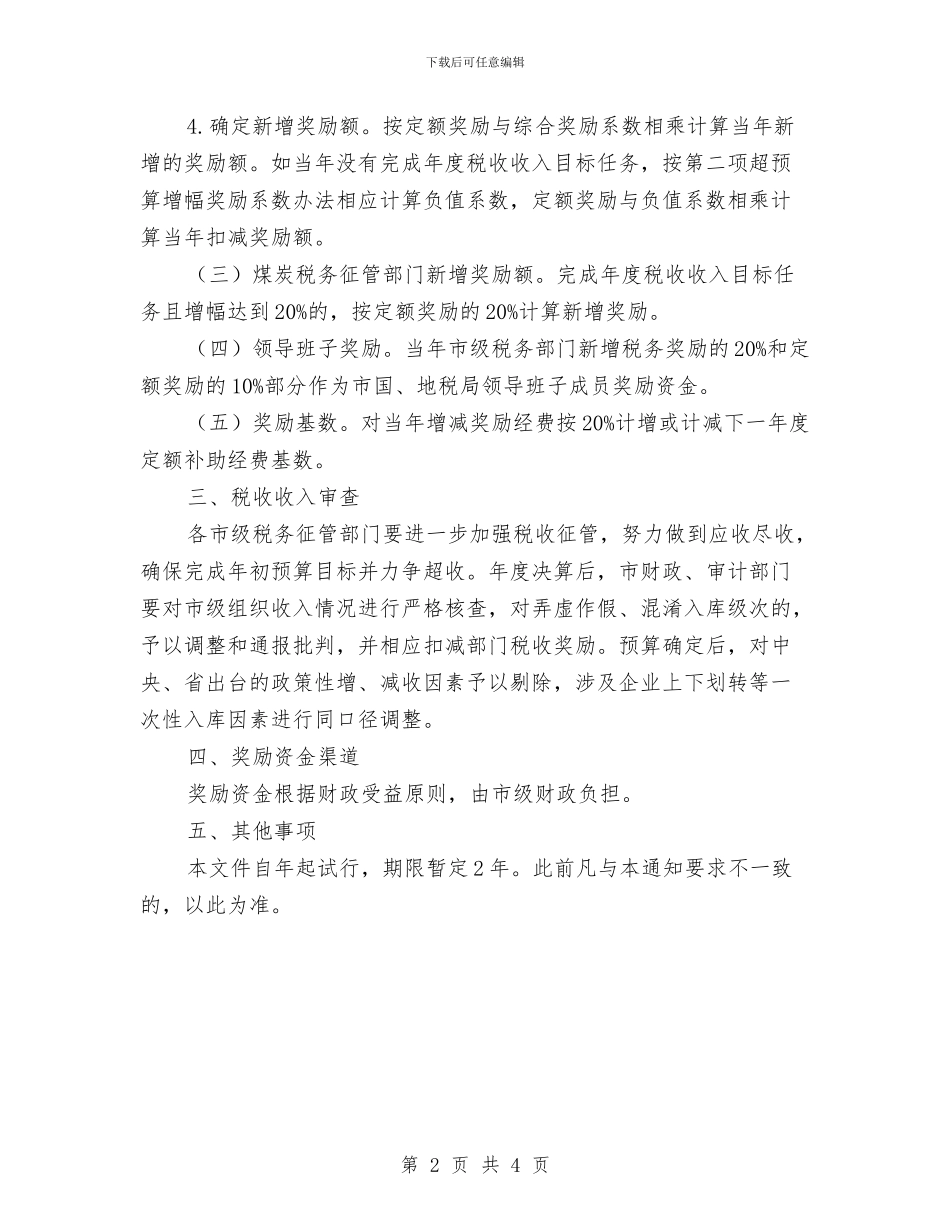 下载后可任意编辑

4.确定新增奖励额。按定额奖励与综合奖励系数相乘计算当年新增的奖励额。如当年没有完成年度税收收入目标任务，按第二项超预算增幅奖励系数办法相应计算负值系数，定额奖励与负值系数相乘计算当年扣减奖励额。

（三）煤炭税务征管部门新增奖励额。完成年度税收收入目标任务且增幅达到20%的，按定额奖励的20%计算新增奖励。

（四）领导班子奖励。当年市级税务部门新增税务奖励的20%和定额奖励的10%部分作为市国、地税局领导班子成员奖励资金。

（五）奖励基数。对当年增减奖励经费按20%计增或计减下一年度定额补助经费基数。

三、税收收入审查

各市级税务征管部门要进一步加强税收征管，努力做到应收尽收，确保完成年初预算目标并力争超收。年度决算后，市财政、审计部门要对市级组织收入情况进行严格核查，对弄虚作假、混淆入库级次的，予以调整和通报批判，并相应扣减部门税收奖励。预算确定后，对中央、省出台的政策性增、减收因素予以剔除，涉及企业上下划转等一次性入库因素进行同口径调整。

四、奖励资金渠道

奖励资金根据财政受益原则，由市级财政负担。

五、其他事项

本文件自年起试行，期限暂定2年。此前凡与本通知要求不一致的，以此为准。

第 2 页 共 4 页